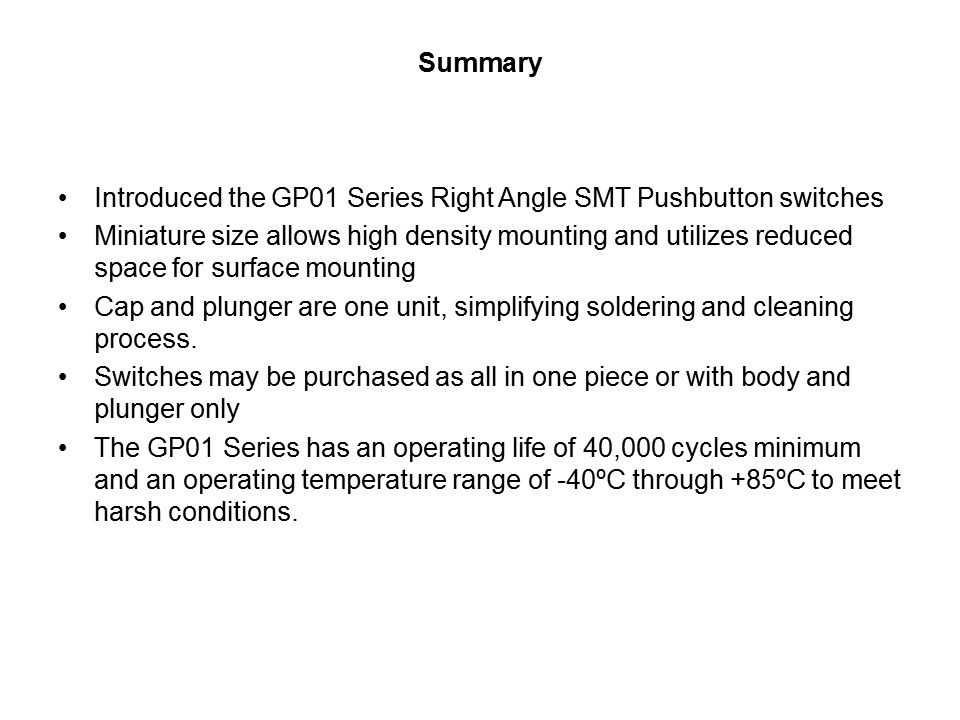 Summary

• Introduced the GP01 Series Right Angle SMT Pushbutton switches
• Miniature size allows high density mounting and utilizes reduced space for surface mounting
• Cap and plunger are one unit, simplifying soldering and cleaning process.
• Switches may be purchased as all in one piece or with body and plunger only
• The GP01 Series has an operating life of 40,000 cycles minimum and an operating temperature range of -40ºC through +85ºC to meet harsh conditions.